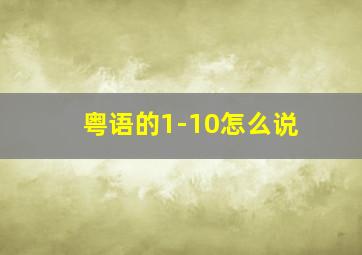 粤语的1-10怎么说